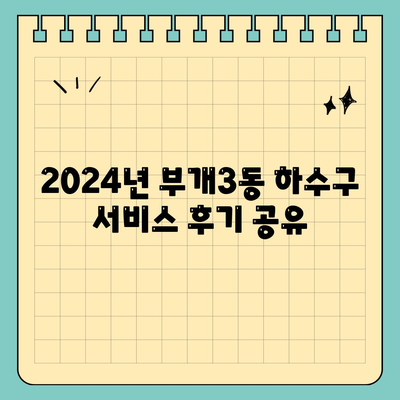 2024년 부개3동 하수구 서비스 후기 공유